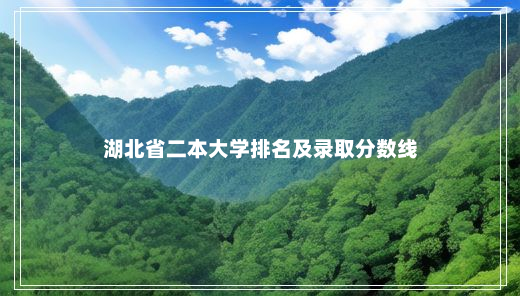 湖北省二本大学排名及录取分数线